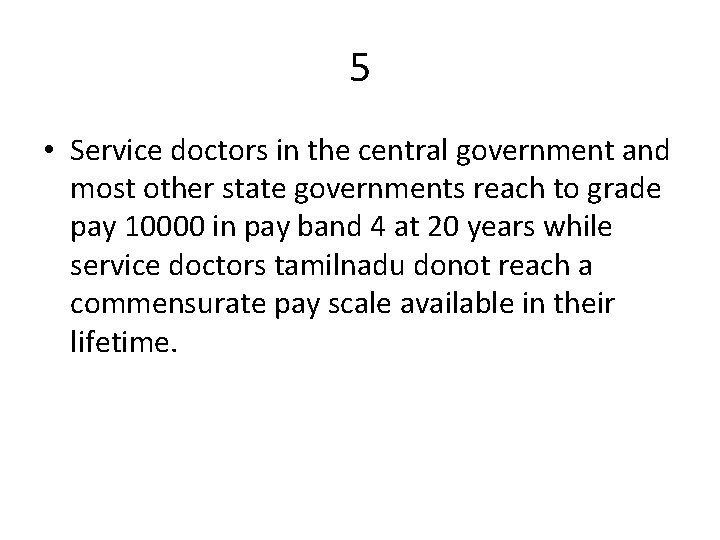 5

• Service doctors in the central government and most other state governments reach to grade pay 10000 in pay band 4 at 20 years while service doctors tamilnadu donot reach a commensurate pay scale available in their lifetime.